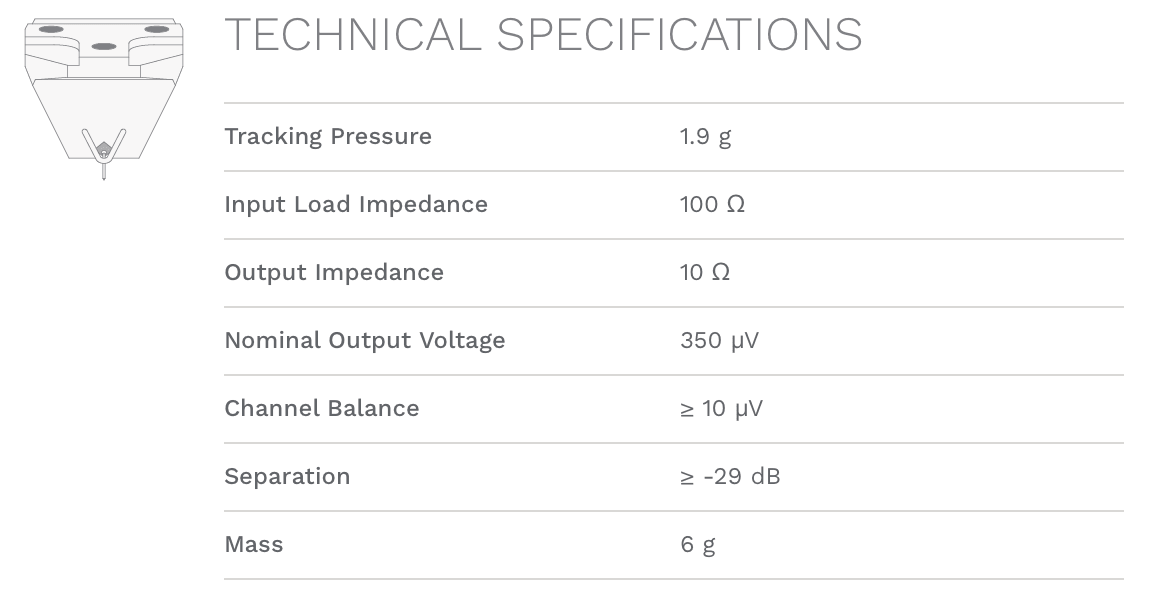 TECHNICAL SPECIFICATIONS

| | |
|---|---|
| Tracking Pressure | 1.9 g |
| Input Load Impedance | 100 Ω |
| Output Impedance | 10 Ω |
| Nominal Output Voltage | 350 μV |
| Channel Balance | ≥ 10 μV |
| Separation | ≥ -29 dB |
| Mass | 6 g |